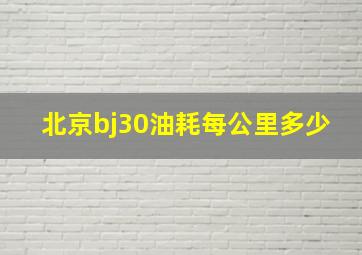 北京bj30油耗每公里多少